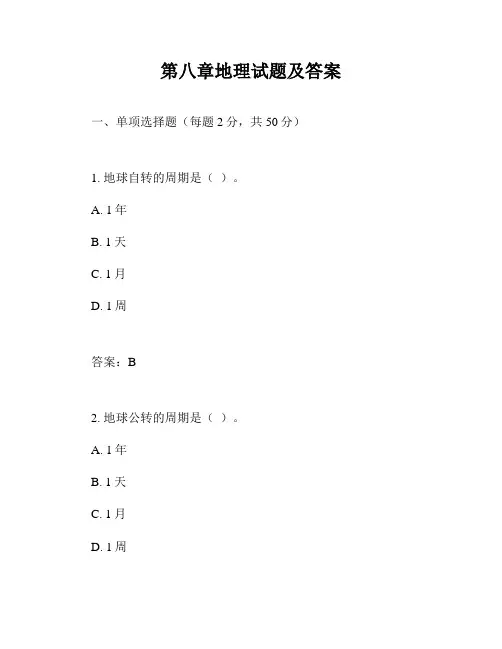 第八章地理试题及答案

一、单项选择题（每题 2 分，共 50 分）

1. 地球自转的周期是（ ）。

A. 1 年

B. 1 天

C. 1 月

D. 1 周

答案：B

2. 地球公转的周期是（ ）。

A. 1 年

B. 1 天

C. 1 月

D. 1 周